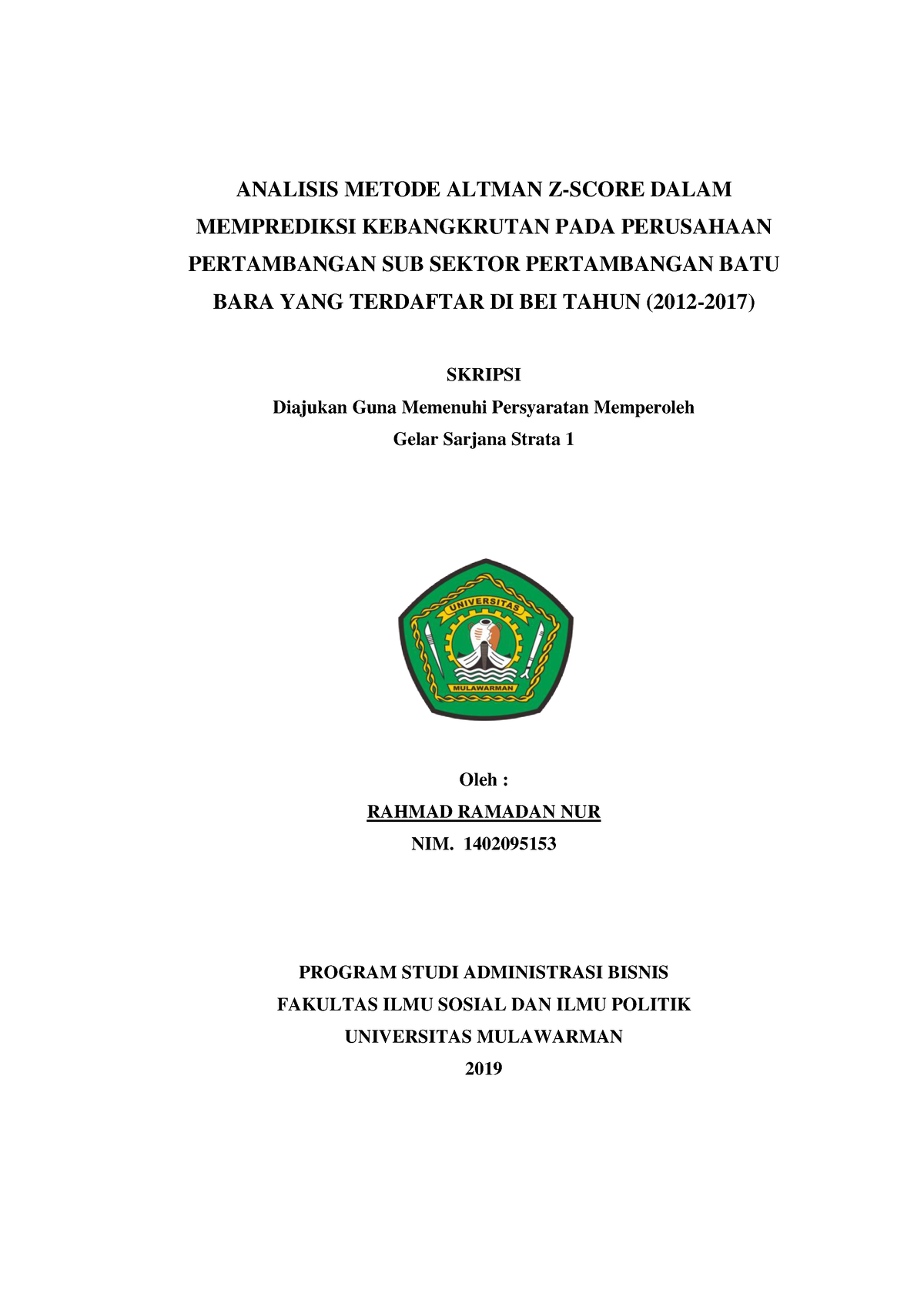 ANALISIS METODE ALTMAN Z-SCORE DALAM MEMPREDIKSI KEBANGKRUTAN PADA PERUSAHAAN PERTAMBANGAN SUB SEKTOR PERTAMBANGAN BATU BARA YANG TERDAFTAR DI BEI TAHUN (2012-2017)

SKRIPSI
Diajukan Guna Memenuhi Persyaratan Memperoleh
Gelar Sarjana Strata 1

UNIVERSITAS
MULAWARMAN

Oleh :
RAHMAD RAMADAN NUR
NIM. 1402095153

PROGRAM STUDI ADMINISTRASI BISNIS
FAKULTAS ILMU SOSIAL DAN ILMU POLITIK
UNIVERSITAS MULAWARMAN
2019